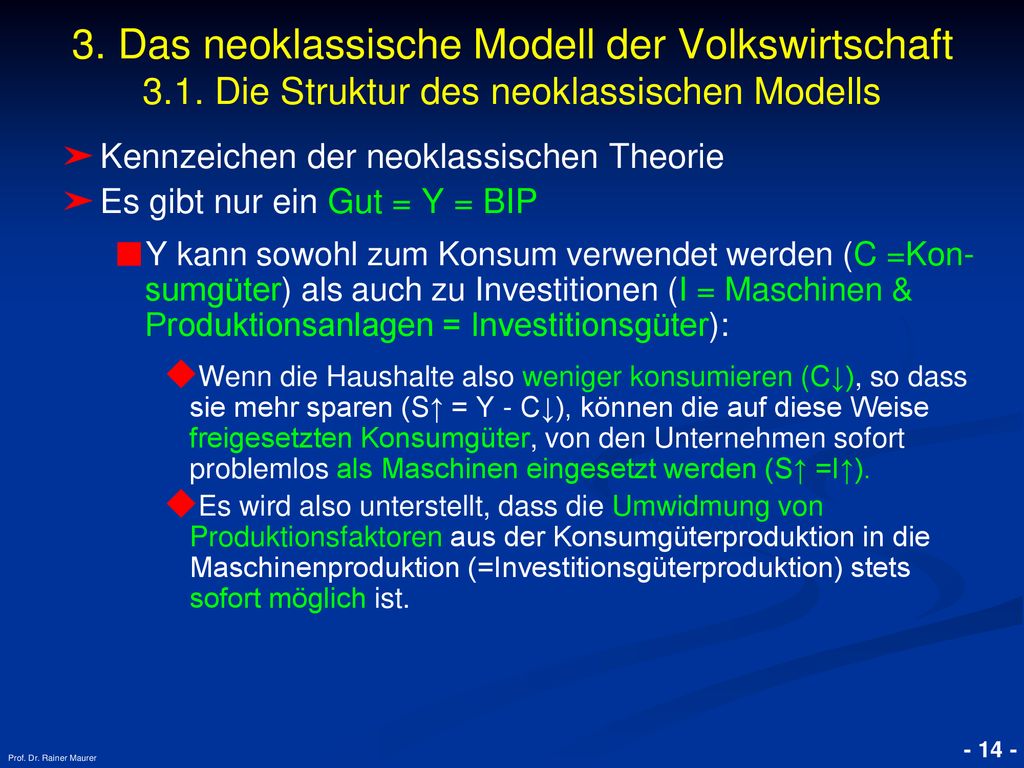 3. Das neoklassische Modell der Volkswirtschaft
3.1. Die Struktur des neoklassischen Modells

Kennzeichen der neoklassischen Theorie

Es gibt nur ein Gut = Y = BIP

Y kann sowohl zum Konsum verwendet werden (C =Konsumgüter) als auch zu Investitionen (I = Maschinen & Produktionsanlagen = Investitionsgüter):

Wenn die Haushalte also weniger konsumieren (C↓), so dass sie mehr sparen (S↑ = Y - C↓), können die auf diese Weise freigesetzten Konsumgüter, von den Unternehmen sofort problemlos als Maschinen eingesetzt werden (S↑ =I↑).

Es wird also unterstellt, dass die Umwidmung von Produktionsfaktoren aus der Konsumgüterproduktion in die Maschinenproduktion (=Investitionsgüterproduktion) stets sofort möglich ist.

Prof. Dr. Rainer Maurer

- 14 -